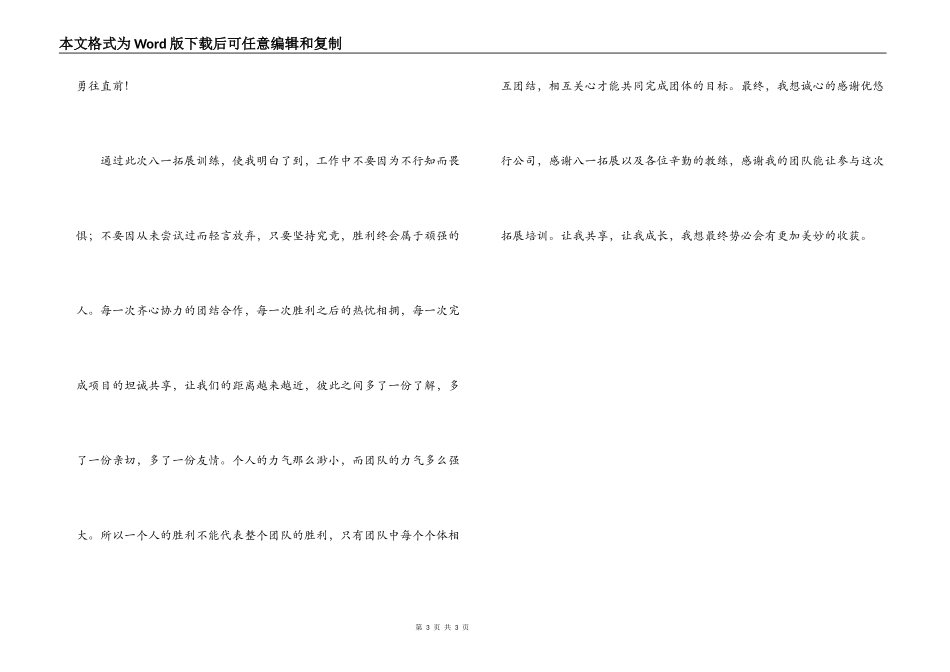 本文格式为Word版下载后可任意编辑和复制

勇往直前!

通过此次八一拓展训练，使我明白了到，工作中不要因为不行知而畏惧；不要因从未尝试过而轻言放弃，只要坚持究竟，胜利终会属于顽强的人。每一次齐心协力的团结合作，每一次胜利之后的热忱相拥，每一次完成项目的坦诚共享，让我们的距离越来越近，彼此之间多了一份了解，多了一份亲切，多了一份友情。个人的力气那么渺小，而团队的力气多么强大。所以一个人的胜利不能代表整个团队的胜利，只有团队中每个个体相互团结，相互关心才能共同完成团体的目标。最终，我想诚心的感谢优悠行公司，感谢八一拓展以及各位辛勤的教练，感谢我的团队能让参与这次拓展培训。让我共享，让我成长，我想最终势必会有更加美妙的收获。

第 3 页 共 3 页